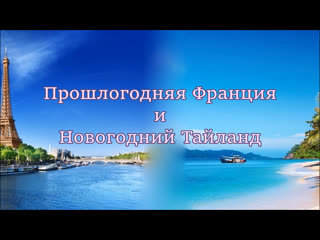 Прошлогодняя Франция
и
Новогодний Тайланд